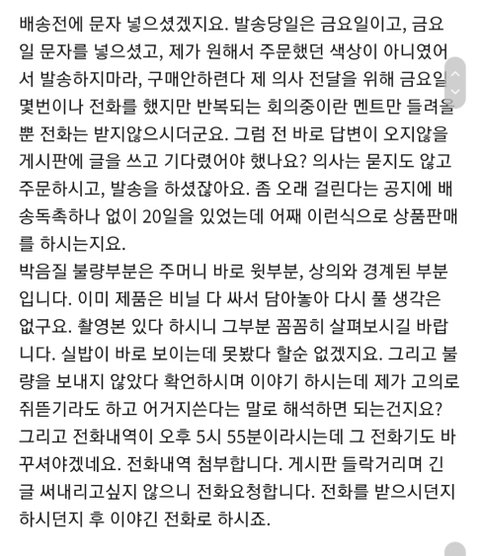 배송전에 문자 넣으셨겠지요. 발송당일은 금요일이고, 금요일 문자를 넣으셨고, 제가 원해서 주문했던 색상이 아니였어서 발송하지마라, 구매안하련다 제 의사 전달을 위해 금요일 몇번이나 전화를 했지만 반복되는 회의중이란 멘트만 들려올뿐 전화는 받지않으시더군요. 그럼 전 바로 답변이 오지않을 게시판에 글을 쓰고 기다렸어야 했나요? 의사는 묻지도 않고 주문하시고, 발송을 하셨잖아요. 좀 오래 걸린다는 공지에 배송독촉하나 없이 20일을 있었는데 어째 이런식으로 상품판매를 하시는지요.
박음질 불량부분은 주머니 바로 윗부분, 상의와 경계된 부분입니다. 이미 제품은 비닐 다 싸서 담아놓아 다시 풀 생각은 없구요. 촬영본 있다 하시니 그부분 꼼꼼히 살펴보시길 바랍니다. 실밥이 바로 보이는데 못봤다 할순 없겠지요. 그리고 불량을 보내지 않았다 확언하시며 이야기 하시는데 제가 고의로 쥐뜯기라도 하고 어거지쓴다는 말로 해석하면 되는건지요?
그리고 전화내역이 오후 5시 55분이라시는데 그 전화기도 바꾸셔야겠네요. 전화내역 첨부합니다. 게시판 들락거리며 긴 글 써내리고싶지 않으니 전화요청합니다. 전화를 받으시던지 하시던지 후 이야긴 전화로 하시죠.